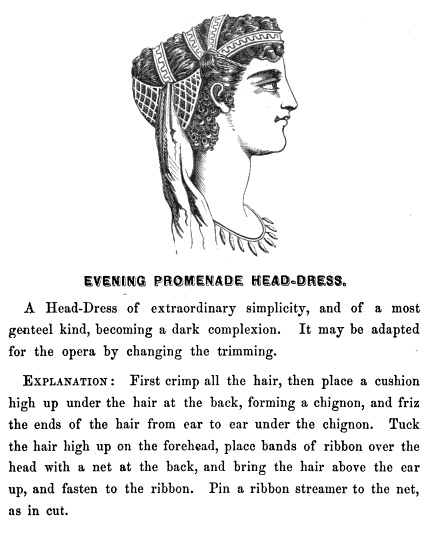 EVENING PROMENADE HEAD-DRESS.

A Head-Dress of extraordinary simplicity, and of a most genteel kind, becoming a dark complexion. It may be adapted for the opera by changing the trimming.

EXPLANATION: First crimp all the hair, then place a cushion high up under the hair at the back, forming a chignon, and friz the ends of the hair from ear to ear under the chignon. Tuck the hair high up on the forehead, place bands of ribbon over the head with a net at the back, and bring the hair above the ear up, and fasten to the ribbon. Pin a ribbon streamer to the net, as in cut.